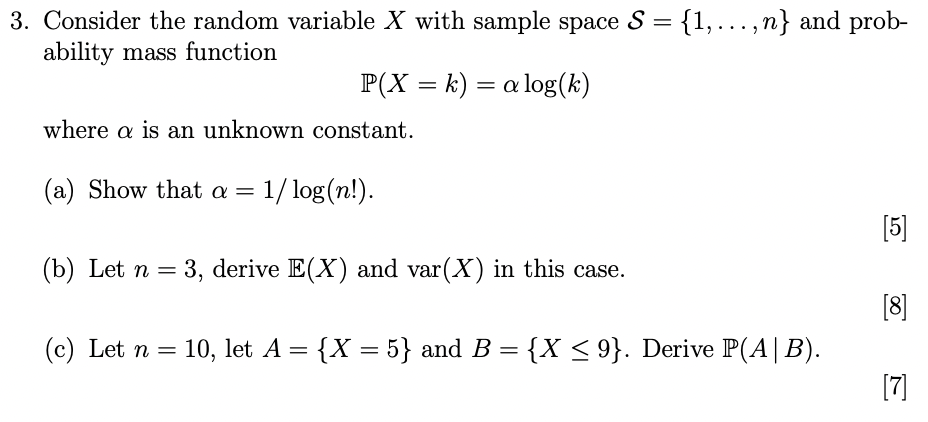 3. Consider the random variable $X$ with sample space $\mathcal{S} = \{1, \ldots, n\}$ and probability mass function

$$\mathbb{P}(X = k) = \alpha \log(k)$$

where $\alpha$ is an unknown constant.

(a) Show that $\alpha = 1/\log(n!)$.

[5]

(b) Let $n = 3$, derive $\mathbb{E}(X)$ and $\text{var}(X)$ in this case.

[8]

(c) Let $n = 10$, let $A = \{X = 5\}$ and $B = \{X \leq 9\}$. Derive $\mathbb{P}(A \mid B)$.

[7]